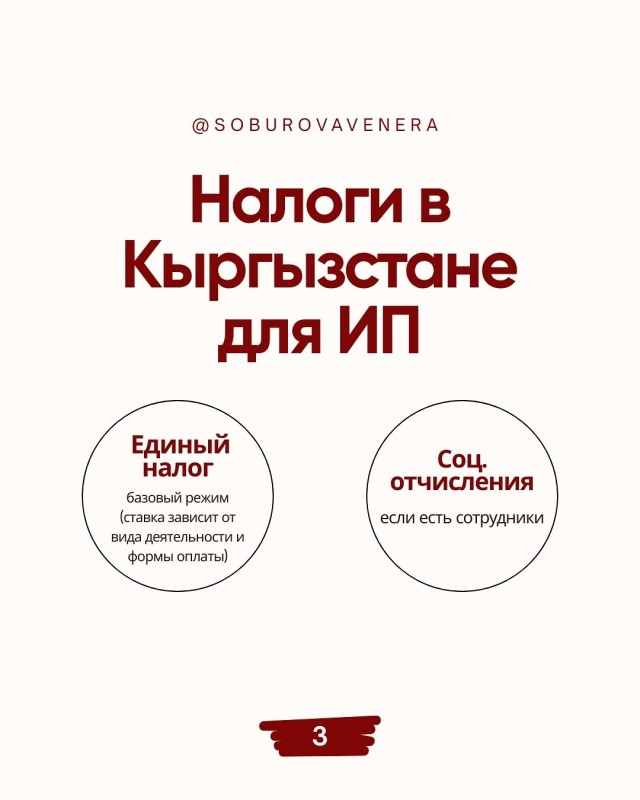 @SOBUROVAVENERA

Налоги в Кыргызстане для ИП

Единый налог

базовый режим (ставка зависит от вида деятельности и формы оплаты)

Соц. отчисления

если есть сотрудники

3